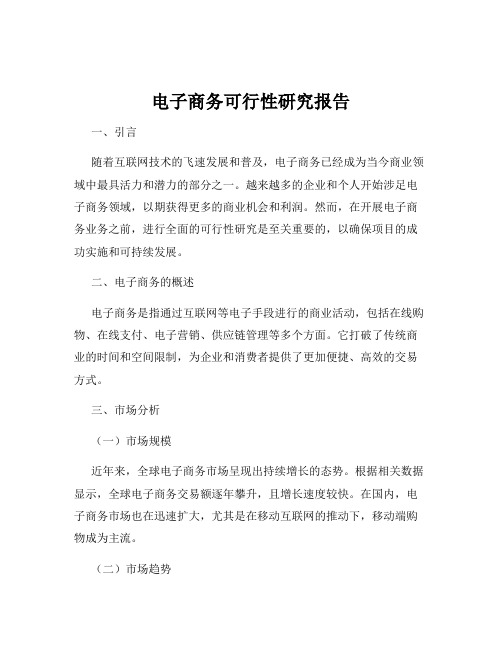 电子商务可行性研究报告

一、引言

随着互联网技术的飞速发展和普及，电子商务已经成为当今商业领域中最具活力和潜力的部分之一。越来越多的企业和个人开始涉足电子商务领域，以期获得更多的商业机会和利润。然而，在开展电子商务业务之前，进行全面的可行性研究是至关重要的，以确保项目的成功实施和可持续发展。

二、电子商务的概述

电子商务是指通过互联网等电子手段进行的商业活动，包括在线购物、在线支付、电子营销、供应链管理等多个方面。它打破了传统商业的时间和空间限制，为企业和消费者提供了更加便捷、高效的交易方式。

三、市场分析

（一）市场规模

近年来，全球电子商务市场呈现出持续增长的态势。根据相关数据显示，全球电子商务交易额逐年攀升，且增长速度较快。在国内，电子商务市场也在迅速扩大，尤其是在移动互联网的推动下，移动端购物成为主流。

（二）市场趋势